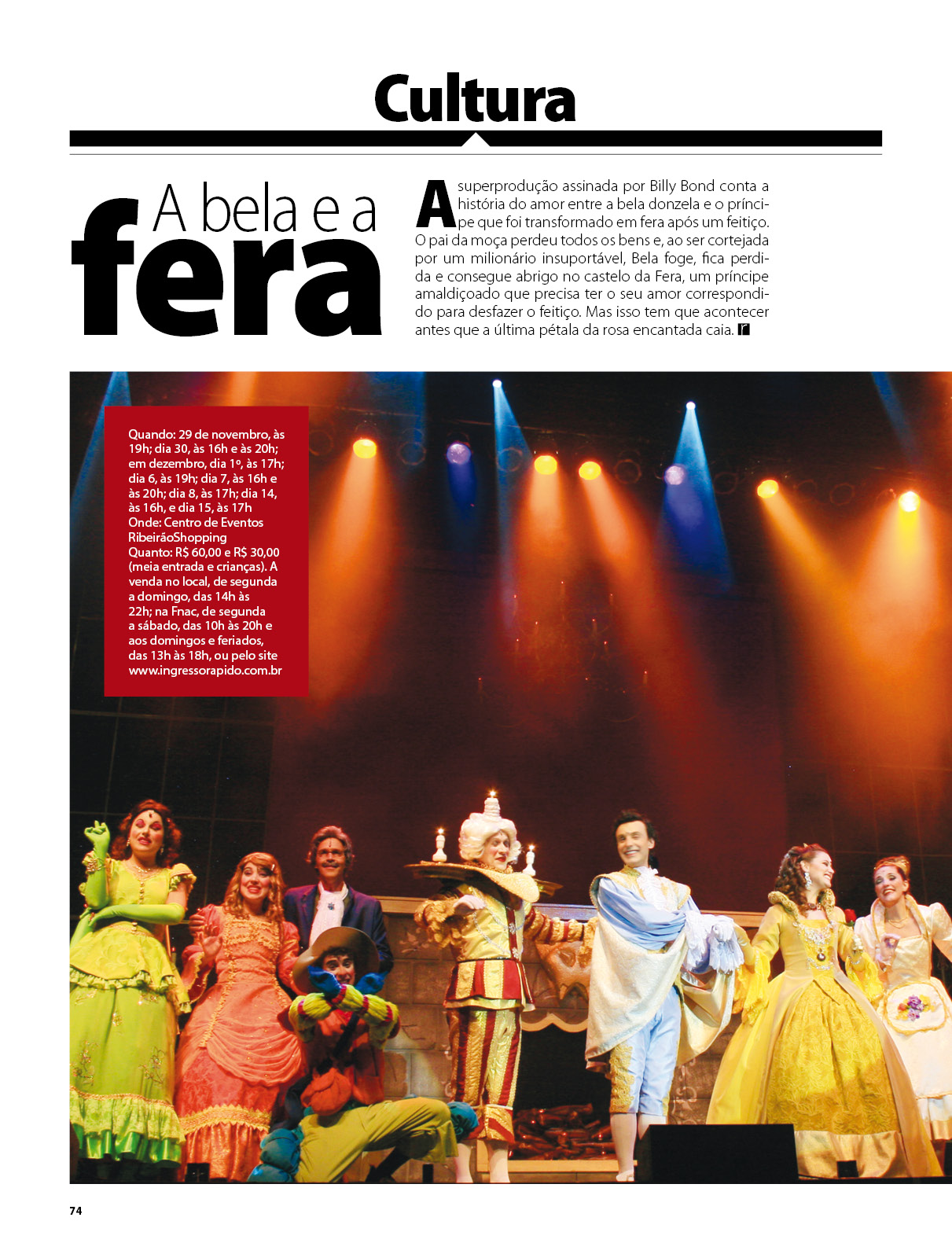 Cultura

A bela e a fera

A superprodução assinada por Billy Bond conta a história do amor entre a bela donzela e o príncipe que foi transformado em fera após um feitiço. O pai da moça perdeu todos os bens e, ao ser cortejada por um milionário insuportável, Bela foge, fica perdida e consegue abrigo no castelo da Fera, um príncipe amaldiçoado que precisa ter o seu amor correspondido para desfazer o feitiço. Mas isso tem que acontecer antes que a última pétala da rosa encantada caia. r

Quando: 29 de novembro, às 19h; dia 30, às 16h e às 20h; em dezembro, dia 1º, às 17h; dia 6, às 19h; dia 7, às 16h e às 20h; dia 8, às 17h; dia 14, às 16h, e dia 15, às 17h
Onde: Centro de Eventos RibeirãoShopping
Quanto: R$ 60,00 e R$ 30,00 (meia entrada e crianças). A venda no local, de segunda a domingo, das 14h às 22h; na Fnac, de segunda a sábado, das 10h às 20h e aos domingos e feriados, das 13h às 18h, ou pelo site www.ingressorapido.com.br

74